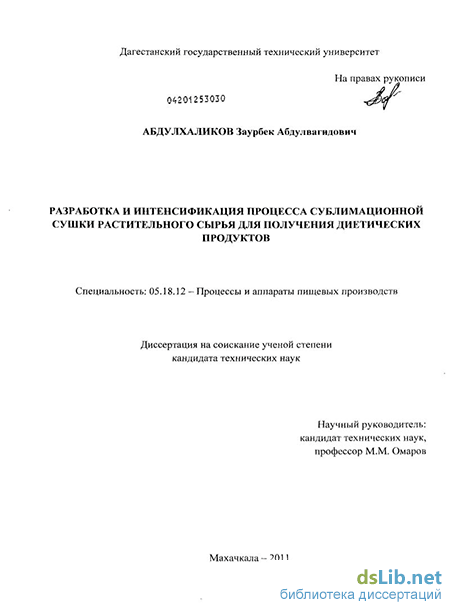 Дагестанский государственный технический университет

На правах рукописи

04201253030

АБДУЛХАЛИКОВ Заурбек Абдулвагидович

РАЗРАБОТКА И ИНТЕНСИФИКАЦИЯ ПРОЦЕССА СУБЛИМАЦИОННОЙ СУШКИ РАСТИТЕЛЬНОГО СЫРЬЯ ДЛЯ ПОЛУЧЕНИЯ ДИЕТИЧЕСКИХ ПРОДУКТОВ

Специальность: 05.18.12 – Процессы и аппараты пищевых производств

Диссертация на соискание ученой степени кандидата технических наук

Научный руководитель: кандидат технических наук, профессор М.М. Омаров

Махачкала – 2011

dsLib.net
библиотека диссертаций